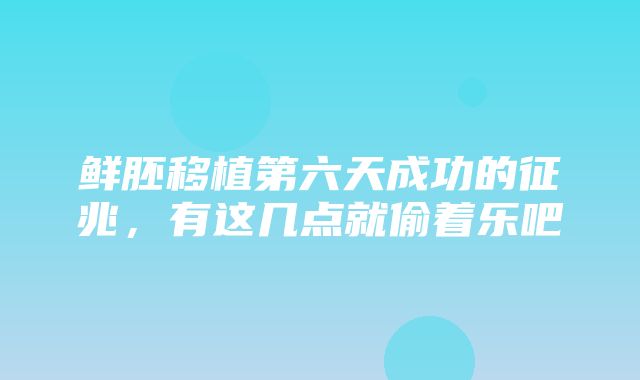 鲜胚移植第六天成功的征兆，有这几点就偷着乐吧